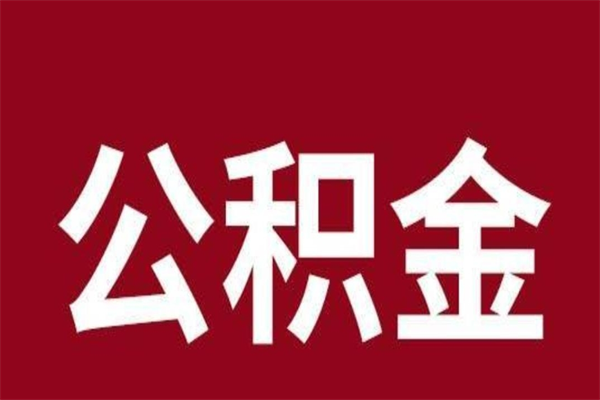 公积金